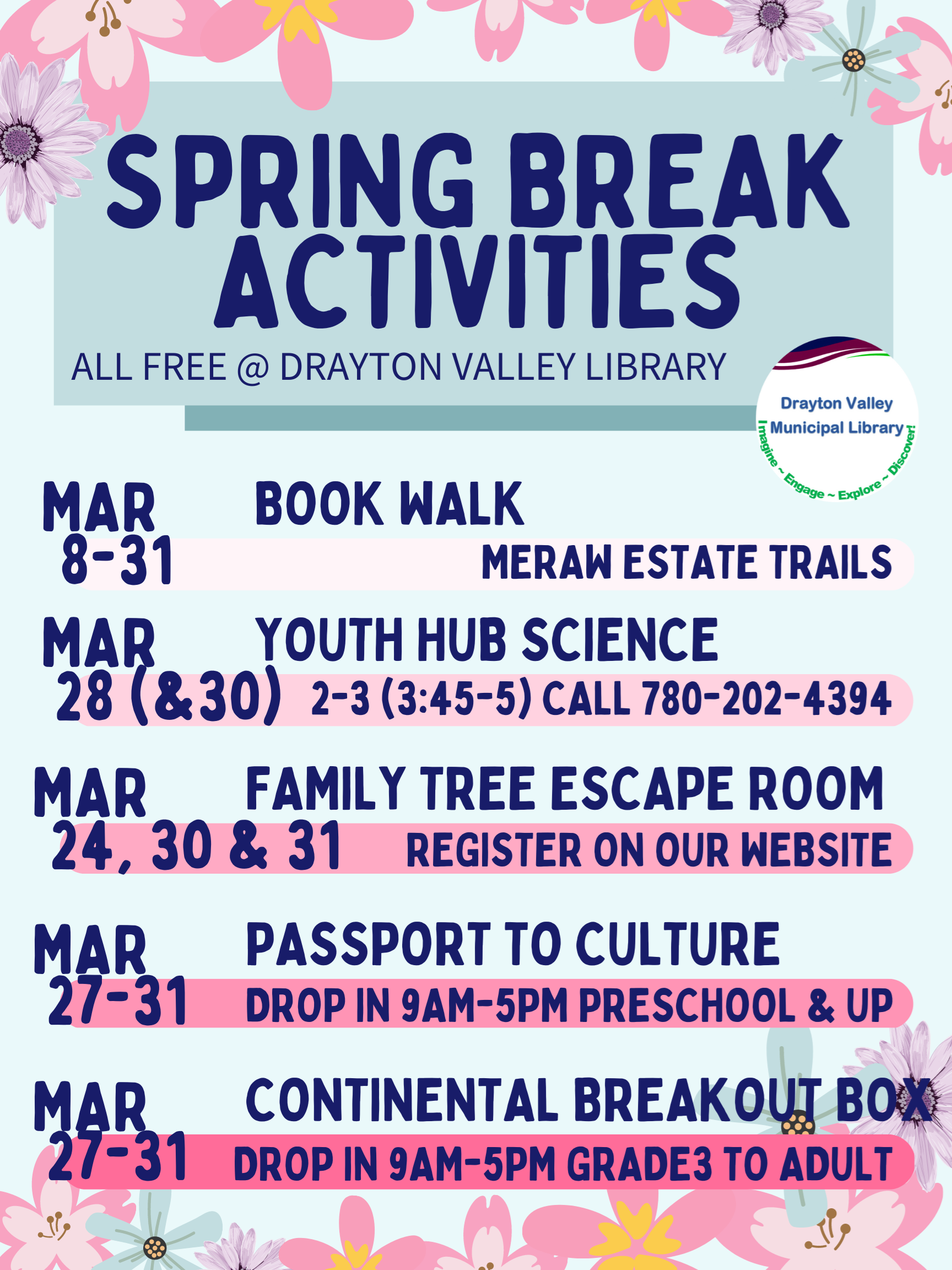 SPRING BREAK ACTIVITIES

ALL FREE @ DRAYTON VALLEY LIBRARY

Drayton Valley Municipal Library
Imagine ~ Engage ~ Explore ~ Discover!

MAR 8-31
BOOK WALK
MERAW ESTATE TRAILS

MAR 28 (&30)
YOUTH HUB SCIENCE
2-3 (3:45-5) CALL 780-202-4394

MAR 24, 30 & 31
FAMILY TREE ESCAPE ROOM
REGISTER ON OUR WEBSITE

MAR 27-31
PASSPORT TO CULTURE
DROP IN 9AM-5PM PRESCHOOL & UP

MAR 27-31
CONTINENTAL BREAKOUT BOX
DROP IN 9AM-5PM GRADE3 TO ADULT